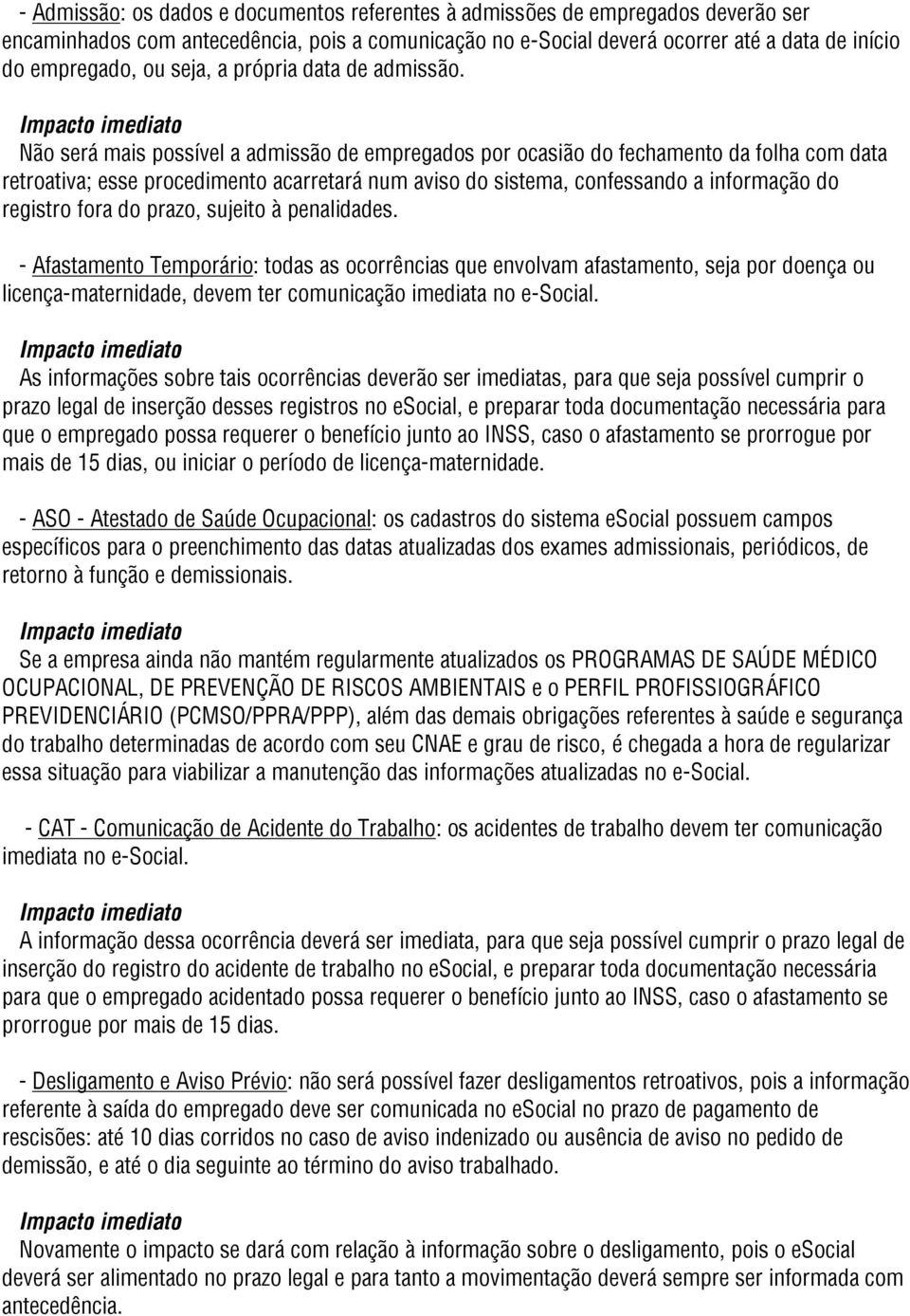 - Admissão: os dados e documentos referentes à admissões de empregados deverão ser encaminhados com antecedência, pois a comunicação no e-Social deverá ocorrer até a data de início do empregado, ou seja, a própria data de admissão.

Impacto imediato
Não será mais possível a admissão de empregados por ocasião do fechamento da folha com data retroativa; esse procedimento acarretará num aviso do sistema, confessando a informação do registro fora do prazo, sujeito à penalidades.

- Afastamento Temporário: todas as ocorrências que envolvam afastamento, seja por doença ou licença-maternidade, devem ter comunicação imediata no e-Social.

Impacto imediato
As informações sobre tais ocorrências deverão ser imediatas, para que seja possível cumprir o prazo legal de inserção desses registros no esocial, e preparar toda documentação necessária para que o empregado possa requerer o benefício junto ao INSS, caso o afastamento se prorrogue por mais de 15 dias, ou iniciar o período de licença-maternidade.

- ASO - Atestado de Saúde Ocupacional: os cadastros do sistema esocial possuem campos específicos para o preenchimento das datas atualizadas dos exames admissionais, periódicos, de retorno à função e demissionais.

Impacto imediato
Se a empresa ainda não mantém regularmente atualizados os PROGRAMAS DE SAÚDE MÉDICO OCUPACIONAL, DE PREVENÇÃO DE RISCOS AMBIENTAIS e o PERFIL PROFISSIOGRÁFICO PREVIDENCIÁRIO (PCMSO/PPRA/PPP), além das demais obrigações referentes à saúde e segurança do trabalho determinadas de acordo com seu CNAE e grau de risco, é chegada a hora de regularizar essa situação para viabilizar a manutenção das informações atualizadas no e-Social.

- CAT - Comunicação de Acidente do Trabalho: os acidentes de trabalho devem ter comunicação imediata no e-Social.

Impacto imediato
A informação dessa ocorrência deverá ser imediata, para que seja possível cumprir o prazo legal de inserção do registro do acidente de trabalho no esocial, e preparar toda documentação necessária para que o empregado acidentado possa requerer o benefício junto ao INSS, caso o afastamento se prorrogue por mais de 15 dias.

- Desligamento e Aviso Prévio: não será possível fazer desligamentos retroativos, pois a informação referente à saída do empregado deve ser comunicada no esocial no prazo de pagamento de rescisões: até 10 dias corridos no caso de aviso indenizado ou ausência de aviso no pedido de demissão, e até o dia seguinte ao término do aviso trabalhado.

Impacto imediato
Novamente o impacto se dará com relação à informação sobre o desligamento, pois o esocial deverá ser alimentado no prazo legal e para tanto a movimentação deverá sempre ser informada com antecedência.